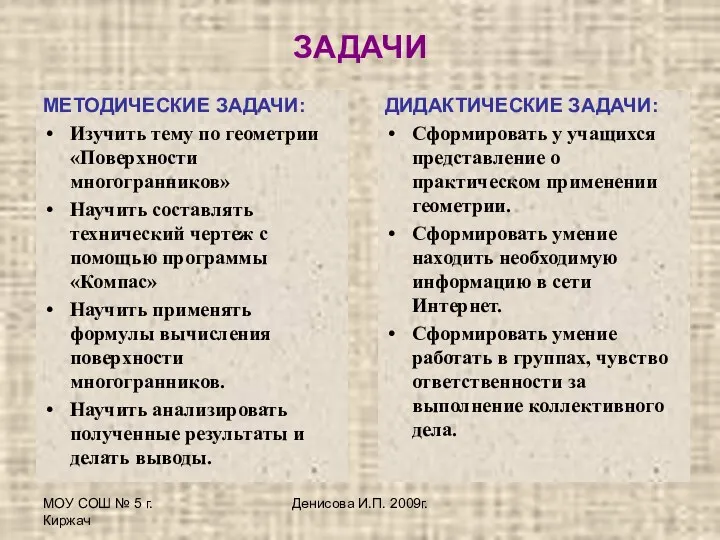 ЗАДАЧИ

МЕТОДИЧЕСКИЕ ЗАДАЧИ:

• Изучить тему по геометрии «Поверхности многогранников»
• Научить составлять технический чертеж с помощью программы «Компас»
• Научить применять формулы вычисления поверхности многогранников.
• Научить анализировать полученные результаты и делать выводы.

ДИДАКТИЧЕСКИЕ ЗАДАЧИ:

• Сформировать у учащихся представление о практическом применении геометрии.
• Сформировать умение находить необходимую информацию в сети Интернет.
• Сформировать умение работать в группах, чувство ответственности за выполнение коллективного дела.

МОУ СОШ № 5 г. Киржач

Денисова И.П. 2009г.